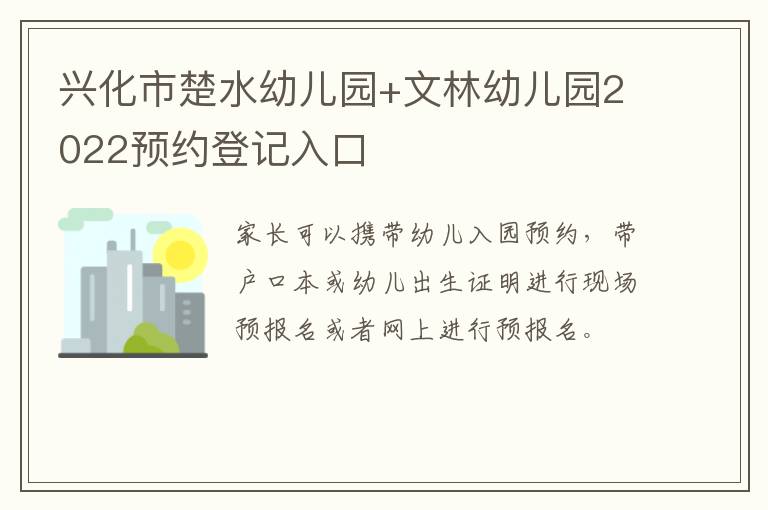 兴化市楚水幼儿园+文林幼儿园2022预约登记入口

家长可以携带幼儿入园预约，带户口本或幼儿出生证明进行现场预报名或者网上进行预报名。